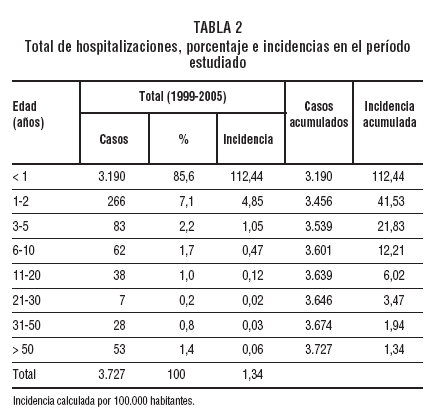 TABLA 2
Total de hospitalizaciones, porcentaje e incidencias en el período estudiado

| Edad (años) | Total (1999-2005) Casos | Total (1999-2005) % | Total (1999-2005) Incidencia | Casos acumulados | Incidencia acumulada |
|---|---|---|---|---|---|
| < 1 | 3.190 | 85,6 | 112,44 | 3.190 | 112,44 |
| 1-2 | 266 | 7,1 | 4,85 | 3.456 | 41,53 |
| 3-5 | 83 | 2,2 | 1,05 | 3.539 | 21,83 |
| 6-10 | 62 | 1,7 | 0,47 | 3.601 | 12,21 |
| 11-20 | 38 | 1,0 | 0,12 | 3.639 | 6,02 |
| 21-30 | 7 | 0,2 | 0,02 | 3.646 | 3,47 |
| 31-50 | 28 | 0,8 | 0,03 | 3.674 | 1,94 |
| > 50 | 53 | 1,4 | 0,06 | 3.727 | 1,34 |
| Total | 3.727 | 100 | 1,34 | | |

Incidencia calculada por 100.000 habitantes.